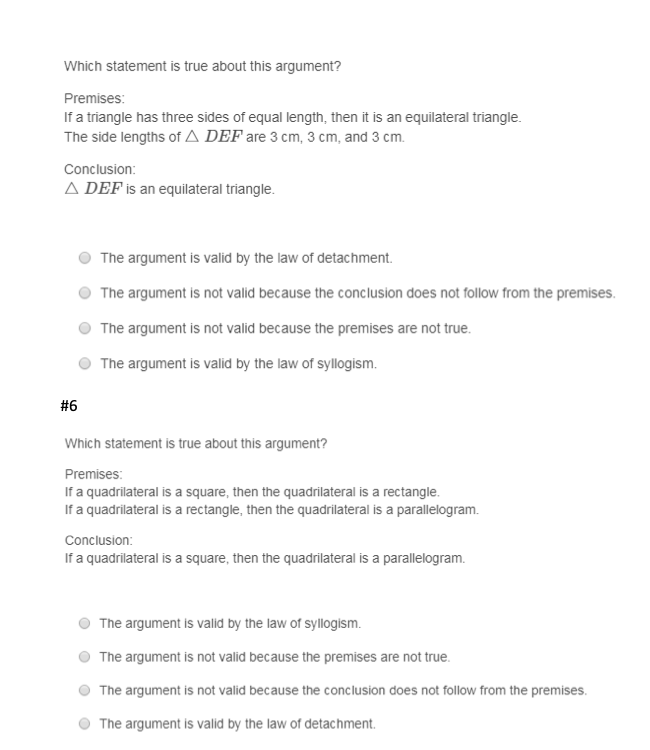 Which statement is true about this argument?

Premises:
If a triangle has three sides of equal length, then it is an equilateral triangle.
The side lengths of $\triangle DEF$ are 3 cm, 3 cm, and 3 cm.

Conclusion:
$\triangle DEF$ is an equilateral triangle.

The argument is valid by the law of detachment.

The argument is not valid because the conclusion does not follow from the premises.

The argument is not valid because the premises are not true.

The argument is valid by the law of syllogism.

#6

Which statement is true about this argument?

Premises:
If a quadrilateral is a square, then the quadrilateral is a rectangle.
If a quadrilateral is a rectangle, then the quadrilateral is a parallelogram.

Conclusion:
If a quadrilateral is a square, then the quadrilateral is a parallelogram.

The argument is valid by the law of syllogism.

The argument is not valid because the premises are not true.

The argument is not valid because the conclusion does not follow from the premises.

The argument is valid by the law of detachment.